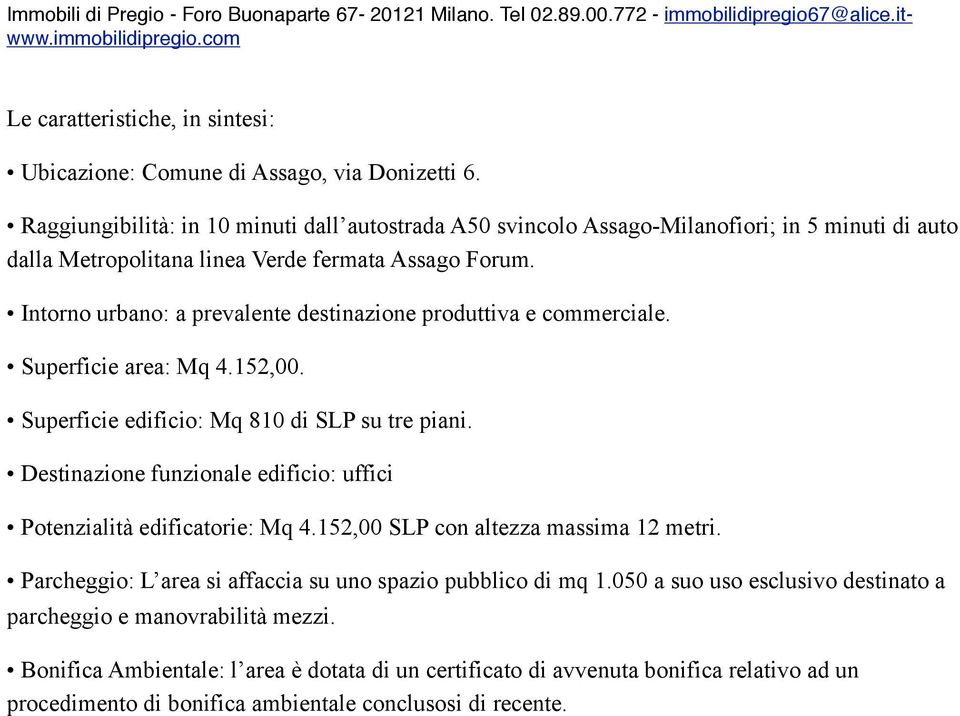 Immobili di Pregio - Foro Buonaparte 67- 20121 Milano. Tel 02.89.00.772 - immobilidipregio67@alice.it- www.immobilidipregio.com

Le caratteristiche, in sintesi:

• Ubicazione: Comune di Assago, via Donizetti 6.

• Raggiungibilità: in 10 minuti dall'autostrada A50 svincolo Assago-Milanofiori; in 5 minuti di auto dalla Metropolitana linea Verde fermata Assago Forum.

• Intorno urbano: a prevalente destinazione produttiva e commerciale.

• Superficie area: Mq 4.152,00.

• Superficie edificio: Mq 810 di SLP su tre piani.

• Destinazione funzionale edificio: uffici

• Potenzialità edificatorie: Mq 4.152,00 SLP con altezza massima 12 metri.

• Parcheggio: L'area si affaccia su uno spazio pubblico di mq 1.050 a suo uso esclusivo destinato a parcheggio e manovrabilità mezzi.

• Bonifica Ambientale: l'area è dotata di un certificato di avvenuta bonifica relativo ad un procedimento di bonifica ambientale conclusosi di recente.